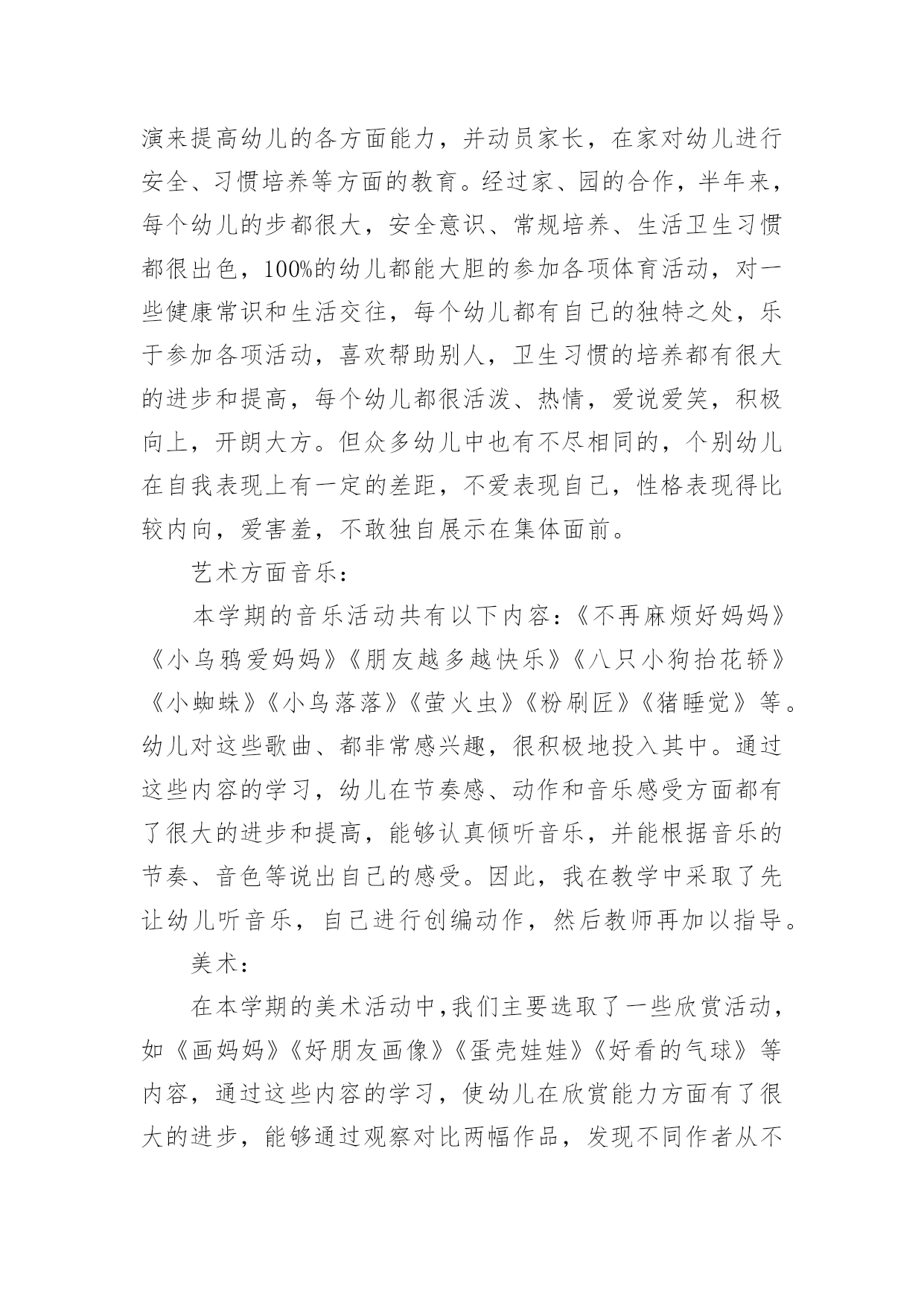 演来提高幼儿的各方面能力，并动员家长，在家对幼儿进行安全、习惯培养等方面的教育。经过家、园的合作，半年来，每个幼儿的步都很大，安全意识、常规培养、生活卫生习惯都很出色，100%的幼儿都能大胆的参加各项体育活动，对一些健康常识和生活交往，每个幼儿都有自己的独特之处，乐于参加各项活动，喜欢帮助别人，卫生习惯的培养都有很大的进步和提高，每个幼儿都很活泼、热情，爱说爱笑，积极向上，开朗大方。但众多幼儿中也有不尽相同的，个别幼儿在自我表现上有一定的差距，不爱表现自己，性格表现得比较内向，爱害羞，不敢独自展示在集体面前。

艺术方面音乐：

本学期的音乐活动共有以下内容：《不再麻烦好妈妈》《小乌鸦爱妈妈》《朋友越多越快乐》《八只小狗抬花轿》《小蜘蛛》《小鸟落落》《萤火虫》《粉刷匠》《猪睡觉》等。幼儿对这些歌曲、都非常感兴趣，很积极地投入其中。通过这些内容的学习，幼儿在节奏感、动作和音乐感受方面都有了很大的进步和提高，能够认真倾听音乐，并能根据音乐的节奏、音色等说出自己的感受。因此，我在教学中采取了先让幼儿听音乐，自己进行创编动作，然后教师再加以指导。

美术：

在本学期的美术活动中,我们主要选取了一些欣赏活动，如《画妈妈》《好朋友画像》《蛋壳娃娃》《好看的气球》等内容，通过这些内容的学习，使幼儿在欣赏能力方面有了很大的进步，能够通过观察对比两幅作品，发现不同作者从不